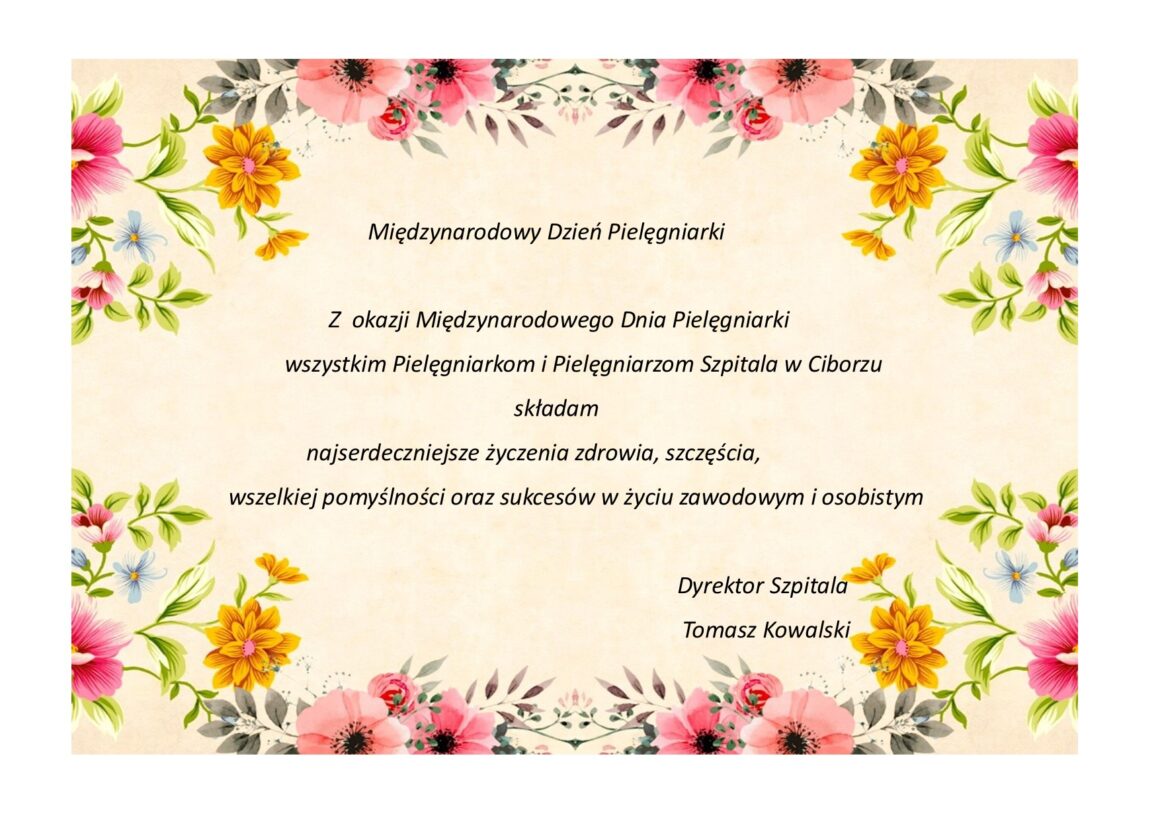 Międzynarodowy Dzień Pielęgniarki

Z okazji Międzynarodowego Dnia Pielęgniarki wszystkim Pielęgniarkom i Pielęgniarzom Szpitala w Ciborzu składam najserdeczniejsze życzenia zdrowia, szczęścia, wszelkiej pomyślności oraz sukcesów w życiu zawodowym i osobistym

Dyrektor Szpitala
Tomasz Kowalski